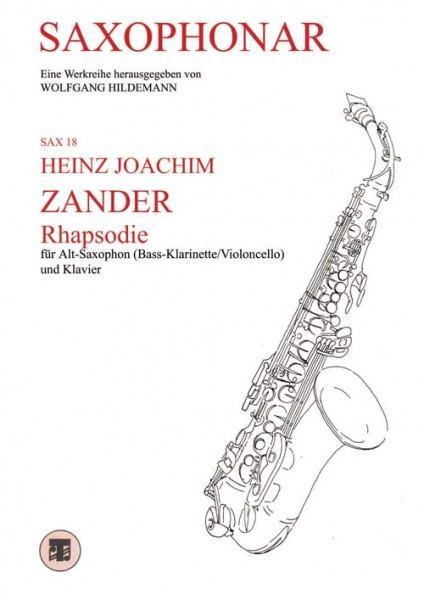 SAXOPHONAR

Eine Werkreihe herausgegeben von
WOLFGANG HILDEMANN

SAX 18

HEINZ JOACHIM

ZANDER

Rhapsodie

für Alt-Saxophon (Bass-Klarinette/Violoncello)
und Klavier